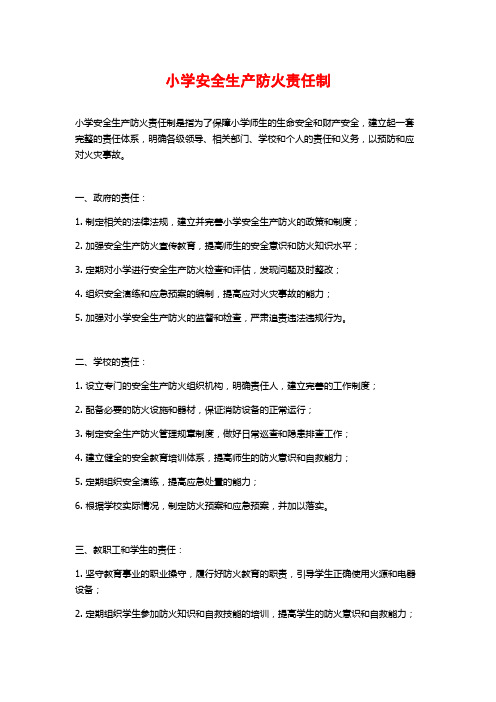 小学安全生产防火责任制

小学安全生产防火责任制是指为了保障小学师生的生命安全和财产安全，建立起一套完整的责任体系，明确各级领导、相关部门、学校和个人的责任和义务，以预防和应对火灾事故。

一、政府的责任：

1. 制定相关的法律法规，建立并完善小学安全生产防火的政策和制度；

2. 加强安全生产防火宣传教育，提高师生的安全意识和防火知识水平；

3. 定期对小学进行安全生产防火检查和评估，发现问题及时整改；

4. 组织安全演练和应急预案的编制，提高应对火灾事故的能力；

5. 加强对小学安全生产防火的监督和检查，严肃追责违法违规行为。

二、学校的责任：

1. 设立专门的安全生产防火组织机构，明确责任人，建立完善的工作制度；

2. 配备必要的防火设施和器材，保证消防设备的正常运行；

3. 制定安全生产防火管理规章制度，做好日常巡查和隐患排查工作；

4. 建立健全的安全教育培训体系，提高师生的防火意识和自救能力；

5. 定期组织安全演练，提高应急处置的能力；

6. 根据学校实际情况，制定防火预案和应急预案，并加以落实。

三、教职工和学生的责任：

1. 坚守教育事业的职业操守，履行好防火教育的职责，引导学生正确使用火源和电器设备；

2. 定期组织学生参加防火知识和自救技能的培训，提高学生的防火意识和自救能力；